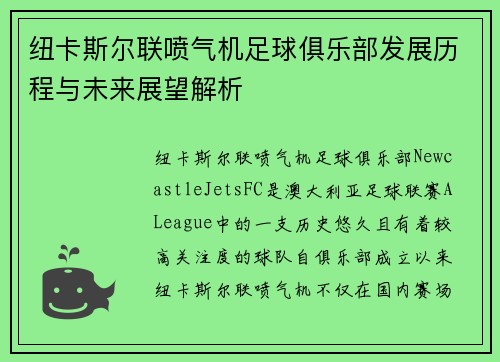 纽卡斯尔联喷气机足球俱乐部发展历程与未来展望解析

纽卡斯尔联喷气机足球俱乐部NewcastleJetsFC是澳大利亚足球联赛ALeague中的一支历史悠久且有着较高关注度的球队自俱乐部成立以来纽卡斯尔联喷气机不仅在国内赛场